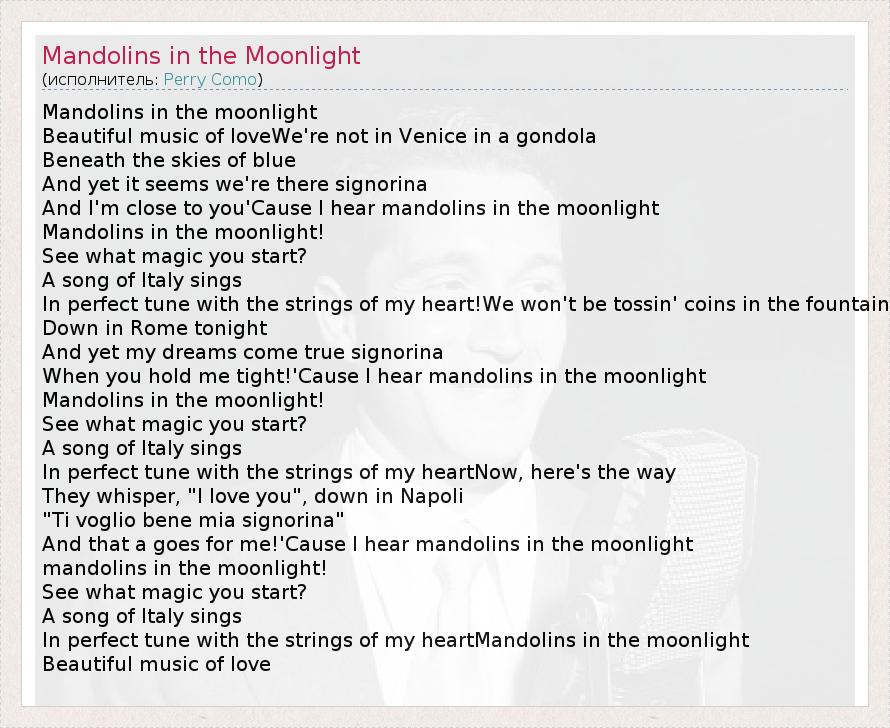 Mandolins in the Moonlight
(исполнитель: Perry Como)

Mandolins in the moonlight
Beautiful music of loveWe're not in Venice in a gondola
Beneath the skies of blue
And yet it seems we're there signorina
And I'm close to you'Cause I hear mandolins in the moonlight
Mandolins in the moonlight!
See what magic you start?
A song of Italy sings
In perfect tune with the strings of my heart!We won't be tossin' coins in the fountain
Down in Rome tonight
And yet my dreams come true signorina
When you hold me tight!'Cause I hear mandolins in the moonlight
Mandolins in the moonlight!
See what magic you start?
A song of Italy sings
In perfect tune with the strings of my heartNow, here's the way
They whisper, "I love you", down in Napoli
"Ti voglio bene mia signorina"
And that a goes for me!'Cause I hear mandolins in the moonlight
mandolins in the moonlight!
See what magic you start?
A song of Italy sings
In perfect tune with the strings of my heartMandolins in the moonlight
Beautiful music of love